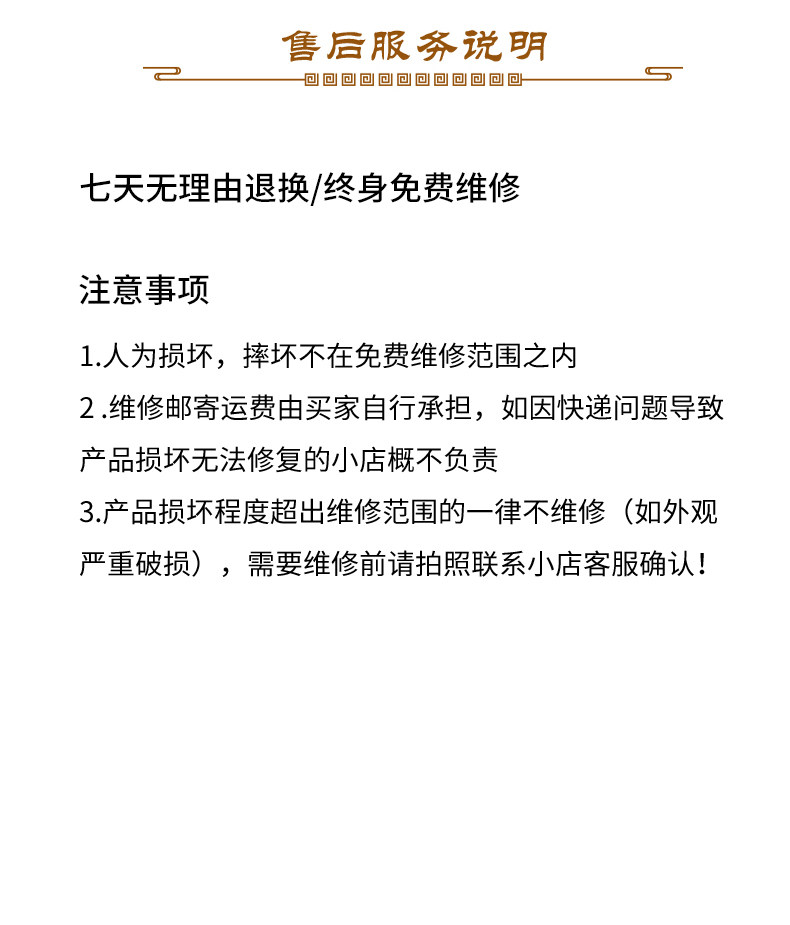 售后服务说明

七天无理由退换/终身免费维修

注意事项

1.人为损坏，摔坏不在免费维修范围之内

2 .维修邮寄运费由买家自行承担，如因快递问题导致产品损坏无法修复的小店概不负责

3.产品损坏程度超出维修范围的一律不维修（如外观严重破损），需要维修前请拍照联系小店客服确认！